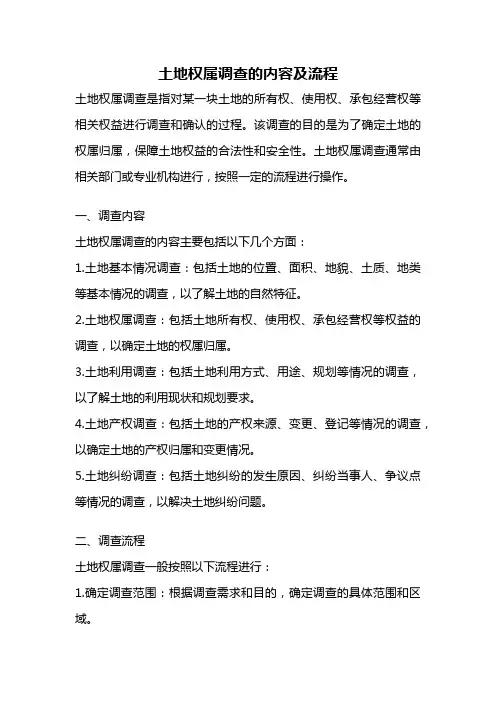 土地权属调查的内容及流程

土地权属调查是指对某一块土地的所有权、使用权、承包经营权等相关权益进行调查和确认的过程。该调查的目的是为了确定土地的权属归属，保障土地权益的合法性和安全性。土地权属调查通常由相关部门或专业机构进行，按照一定的流程进行操作。

一、调查内容

土地权属调查的内容主要包括以下几个方面：

1.土地基本情况调查：包括土地的位置、面积、地貌、土质、地类等基本情况的调查，以了解土地的自然特征。

2.土地权属调查：包括土地所有权、使用权、承包经营权等权益的调查，以确定土地的权属归属。

3.土地利用调查：包括土地利用方式、用途、规划等情况的调查，以了解土地的利用现状和规划要求。

4.土地产权调查：包括土地的产权来源、变更、登记等情况的调查，以确定土地的产权归属和变更情况。

5.土地纠纷调查：包括土地纠纷的发生原因、纠纷当事人、争议点等情况的调查，以解决土地纠纷问题。

二、调查流程

土地权属调查一般按照以下流程进行：

1.确定调查范围：根据调查需求和目的，确定调查的具体范围和区域。